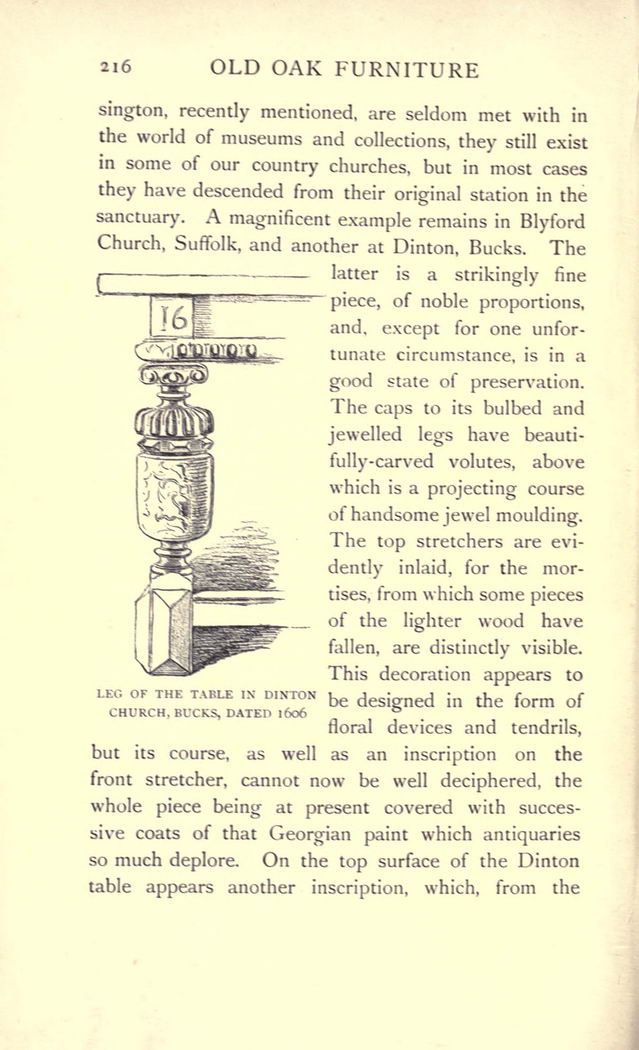 216 OLD OAK FURNITURE

sington, recently mentioned, are seldom met with in the world of museums and collections, they still exist in some of our country churches, but in most cases they have descended from their original station in the sanctuary. A magnificent example remains in Blyford Church, Suffolk, and another at Dinton, Bucks. The latter is a strikingly fine piece, of noble proportions, and, except for one unfortunate circumstance, is in a good state of preservation. The caps to its bulbed and jewelled legs have beautifully-carved volutes, above which is a projecting course of handsome jewel moulding. The top stretchers are evidently inlaid, for the mortises, from which some pieces of the lighter wood have fallen, are distinctly visible. This decoration appears to be designed in the form of floral devices and tendrils, but its course, as well as an inscription on the front stretcher, cannot now be well deciphered, the whole piece being at present covered with successive coats of that Georgian paint which antiquaries so much deplore. On the top surface of the Dinton table appears another inscription, which, from the

16

LEG OF THE TABLE IN DINTON CHURCH, BUCKS, DATED 1606